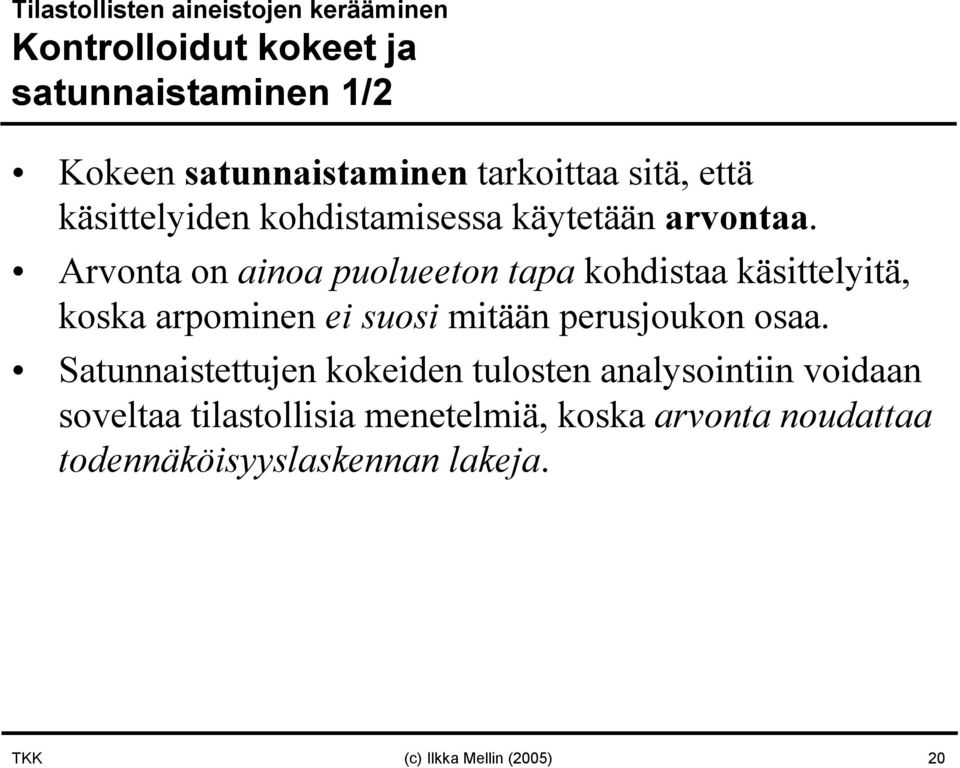 Tilastollisten aineistojen kerääminen
Kontrolloidut kokeet ja satunnaistaminen 1/2

• Kokeen satunnaistaminen tarkoittaa sitä, että käsittelyiden kohdistamisessa käytetään arvontaa.
• Arvonta on ainoa puolueeton tapa kohdistaa käsittelyitä, koska arpominen ei suosi mitään perusjoukon osaa.
• Satunnaistettujen kokeiden tulosten analysointiin voidaan soveltaa tilastollisia menetelmiä, koska arvonta noudattaa todennäköisyyslaskennan lakeja.

TKK (c) Ilkka Mellin (2005) 20